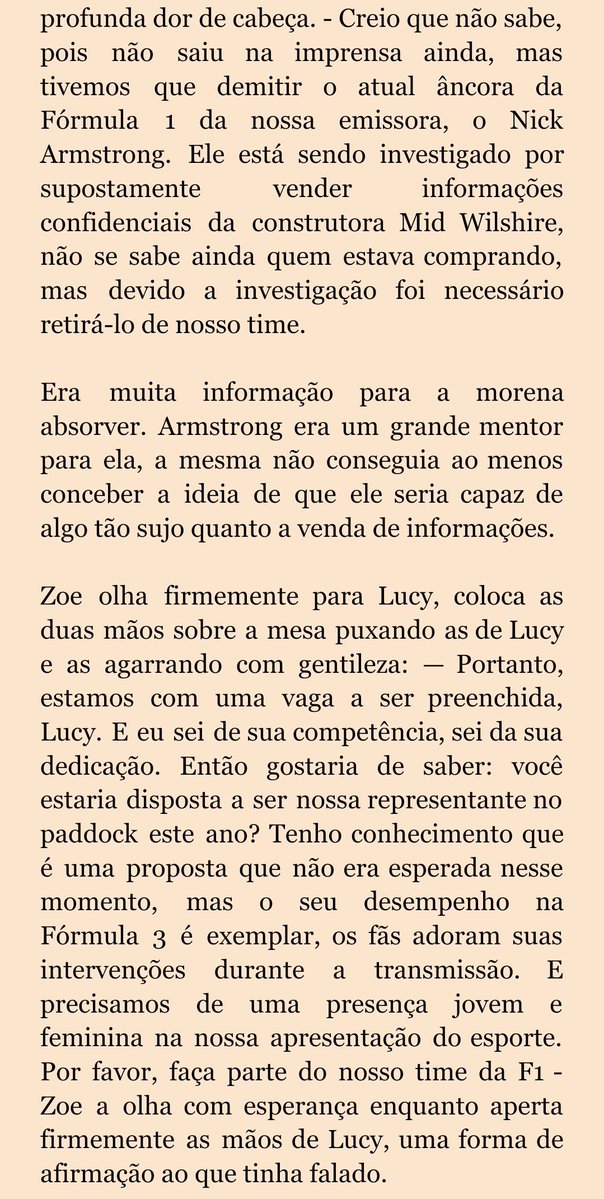 profunda dor de cabeça. - Creio que não sabe, pois não saiu na imprensa ainda, mas tivemos que demitir o atual âncora da Fórmula 1 da nossa emissora, o Nick Armstrong. Ele está sendo investigado por supostamente vender informações confidenciais da construtora Mid Wilshire, não se sabe ainda quem estava comprando, mas devido a investigação foi necessário retirá-lo de nosso time.

Era muita informação para a morena absorver. Armstrong era um grande mentor para ela, a mesma não conseguia ao menos conceber a ideia de que ele seria capaz de algo tão sujo quanto a venda de informações.

Zoe olha firmemente para Lucy, coloca as duas mãos sobre a mesa puxando as de Lucy e as agarrando com gentileza: — Portanto, estamos com uma vaga a ser preenchida, Lucy. E eu sei de sua competência, sei da sua dedicação. Então gostaria de saber: você estaria disposta a ser nossa representante no paddock este ano? Tenho conhecimento que é uma proposta que não era esperada nesse momento, mas o seu desempenho na Fórmula 3 é exemplar, os fãs adoram suas intervenções durante a transmissão. E precisamos de uma presença jovem e feminina na nossa apresentação do esporte. Por favor, faça parte do nosso time da F1 - Zoe a olha com esperança enquanto aperta firmemente as mãos de Lucy, uma forma de afirmação ao que tinha falado.